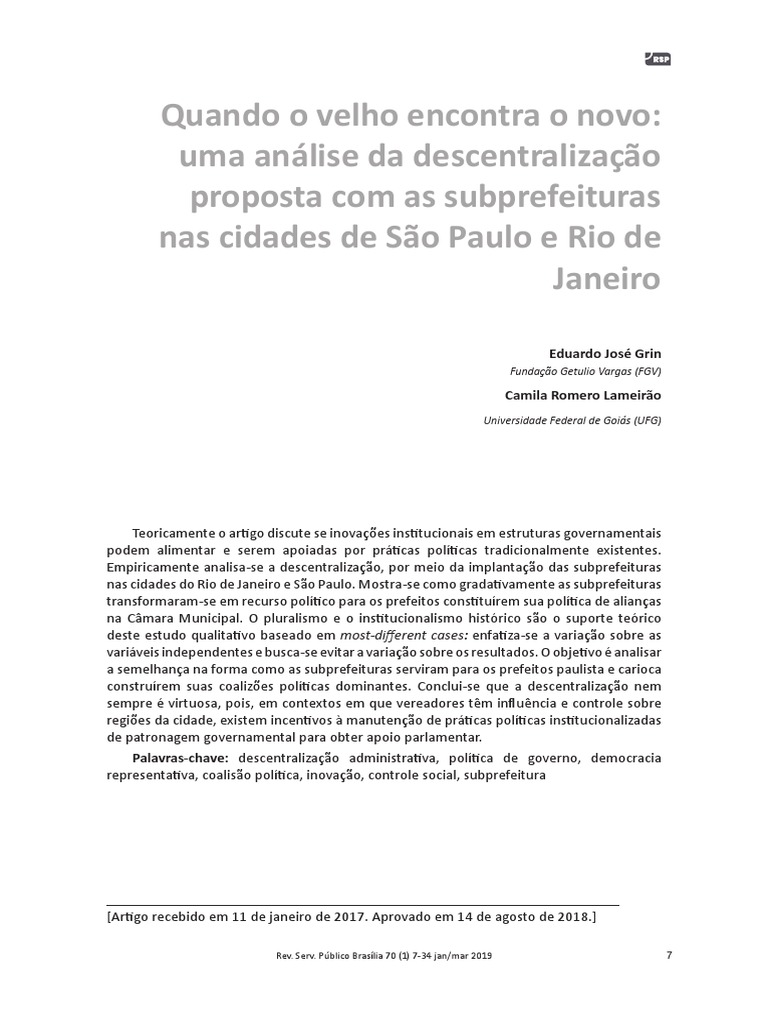 RSP

Quando o velho encontra o novo: uma análise da descentralização proposta com as subprefeituras nas cidades de São Paulo e Rio de Janeiro

Eduardo José Grin
Fundação Getulio Vargas (FGV)

Camila Romero Lameirão
Universidade Federal de Goiás (UFG)

Teoricamente o artigo discute se inovações institucionais em estruturas governamentais podem alimentar e serem apoiadas por práticas políticas tradicionalmente existentes. Empiricamente analisa-se a descentralização, por meio da implantação das subprefeituras nas cidades do Rio de Janeiro e São Paulo. Mostra-se como gradativamente as subprefeituras transformaram-se em recurso político para os prefeitos constituírem sua política de alianças na Câmara Municipal. O pluralismo e o institucionalismo histórico são o suporte teórico deste estudo qualitativo baseado em most-different cases: enfatiza-se a variação sobre as variáveis independentes e busca-se evitar a variação sobre os resultados. O objetivo é analisar a semelhança na forma como as subprefeituras serviram para os prefeitos paulista e carioca construírem suas coalizões políticas dominantes. Conclui-se que a descentralização nem sempre é virtuosa, pois, em contextos em que vereadores têm influência e controle sobre regiões da cidade, existem incentivos à manutenção de práticas políticas institucionalizadas de patronagem governamental para obter apoio parlamentar.

Palavras-chave: descentralização administrativa, política de governo, democracia representativa, coalisão política, inovação, controle social, subprefeitura

[Artigo recebido em 11 de janeiro de 2017. Aprovado em 14 de agosto de 2018.]

Rev. Serv. Público Brasília 70 (1) 7-34 jan/mar 2019

7